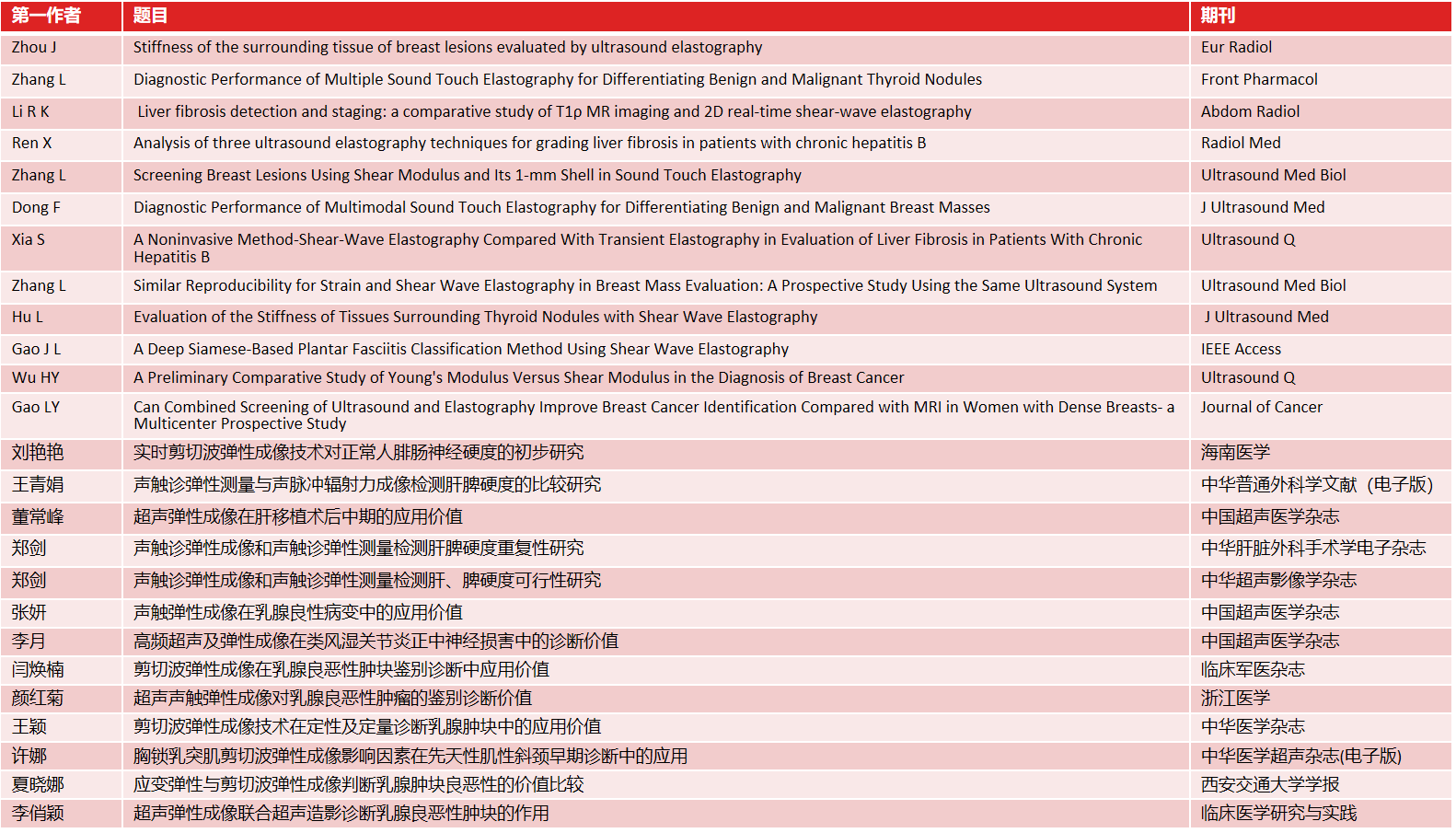 | 第一作者 | 题目 | 期刊 |
|---|---|---|
| Zhou J | Stiffness of the surrounding tissue of breast lesions evaluated by ultrasound elastography | Eur Radiol |
| Zhang L | Diagnostic Performance of Multiple Sound Touch Elastography for Differentiating Benign and Malignant Thyroid Nodules | Front Pharmacol |
| Li R K | Liver fibrosis detection and staging: a comparative study of T1ρ MR imaging and 2D real-time shear-wave elastography | Abdom Radiol |
| Ren X | Analysis of three ultrasound elastography techniques for grading liver fibrosis in patients with chronic hepatitis B | Radiol Med |
| Zhang L | Screening Breast Lesions Using Shear Modulus and Its 1-mm Shell in Sound Touch Elastography | Ultrasound Med Biol |
| Dong F | Diagnostic Performance of Multimodal Sound Touch Elastography for Differentiating Benign and Malignant Breast Masses | J Ultrasound Med |
| Xia S | A Noninvasive Method-Shear-Wave Elastography Compared With Transient Elastography in Evaluation of Liver Fibrosis in Patients With Chronic Hepatitis B | Ultrasound Q |
| Zhang L | Similar Reproducibility for Strain and Shear Wave Elastography in Breast Mass Evaluation: A Prospective Study Using the Same Ultrasound System | Ultrasound Med Biol |
| Hu L | Evaluation of the Stiffness of Tissues Surrounding Thyroid Nodules with Shear Wave Elastography | J Ultrasound Med |
| Gao J L | A Deep Siamese-Based Plantar Fasciitis Classification Method Using Shear Wave Elastography | IEEE Access |
| Wu HY | A Preliminary Comparative Study of Young's Modulus Versus Shear Modulus in the Diagnosis of Breast Cancer | Ultrasound Q |
| Gao LY | Can Combined Screening of Ultrasound and Elastography Improve Breast Cancer Identification Compared with MRI in Women with Dense Breasts- a Multicenter Prospective Study | Journal of Cancer |
| 刘艳艳 | 实时剪切波弹性成像技术对正常人腓肠神经硬度的初步研究 | 海南医学 |
| 王青娟 | 声触诊弹性测量与声脉冲辐射力成像检测肝脾硬度的比较研究 | 中华普通外科学文献（电子版） |
| 董常峰 | 超声弹性成像在肝移植术后中期的应用价值 | 中国超声医学杂志 |
| 郑剑 | 声触诊弹性成像和声触诊弹性测量检测肝脾硬度重复性研究 | 中华肝脏外科手术学电子杂志 |
| 郑剑 | 声触诊弹性成像和声触诊弹性测量检测肝、脾硬度可行性研究 | 中华超声影像学杂志 |
| 张妍 | 声触弹性成像在乳腺良性病变中的应用价值 | 中国超声医学杂志 |
| 李月 | 高频超声及弹性成像在类风湿关节炎正中神经损害中的诊断价值 | 中国超声医学杂志 |
| 闫焕楠 | 剪切波弹性成像在乳腺良恶性肿块鉴别诊断中应用价值 | 临床军医杂志 |
| 颜红菊 | 超声声触弹性成像对乳腺良恶性肿瘤的鉴别诊断价值 | 浙江医学 |
| 王颖 | 剪切波弹性成像技术在定性及定量诊断乳腺肿块中的应用价值 | 中华医学杂志 |
| 许娜 | 胸锁乳突肌剪切波弹性成像影响因素在先天性肌性斜颈早期诊断中的应用 | 中华医学超声杂志(电子版) |
| 夏晓娜 | 应变弹性与剪切波弹性成像判断乳腺肿块良恶性的价值比较 | 西安交通大学学报 |
| 李俏颖 | 超声弹性成像联合超声造影诊断乳腺良恶性肿块的作用 | 临床医学研究与实践 |